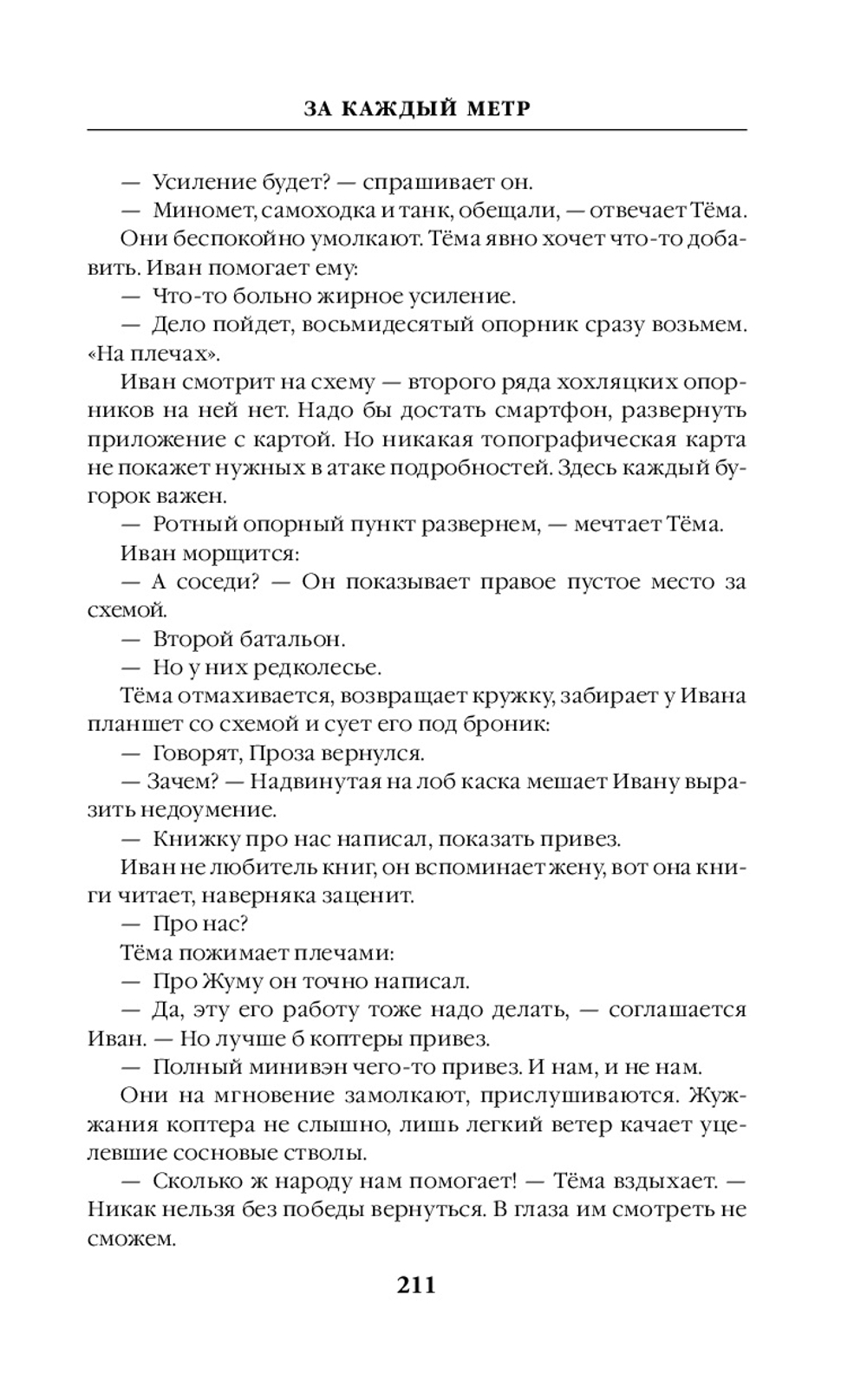 ЗА КАЖДЫЙ МЕТР

— Усиление будет? — спрашивает он.

— Миномет, самоходка и танк, обещали, — отвечает Тёма.

Они беспокойно умолкают. Тёма явно хочет что-то добавить. Иван помогает ему:

— Что-то больно жирное усиление.

— Дело пойдет, восьмидесятый опорник сразу возьмем. «На плечах».

Иван смотрит на схему — второго ряда хохляцких опорников на ней нет. Надо бы достать смартфон, развернуть приложение с картой. Но никакая топографическая карта не покажет нужных в атаке подробностей. Здесь каждый бугорок важен.

— Ротный опорный пункт развернем, — мечтает Тёма.

Иван морщится:

— А соседи? — Он показывает правое пустое место за схемой.

— Второй батальон.

— Но у них редколесье.

Тёма отмахивается, возвращает кружку, забирает у Ивана планшет со схемой и сует его под броник:

— Говорят, Проза вернулся.

— Зачем? — Надвинутая на лоб каска мешает Ивану выразить недоумение.

— Книжку про нас написал, показать привез.

Иван не любитель книг, он вспоминает жену, вот она книги читает, наверняка заценит.

— Про нас?

Тёма пожимает плечами:

— Про Жуму он точно написал.

— Да, эту его работу тоже надо делать, — соглашается Иван. — Но лучше б коптеры привез.

— Полный минивэн чего-то привез. И нам, и не нам.

Они на мгновение замолкают, прислушиваются. Жужжания коптера не слышно, лишь легкий ветер качает уцелевшие сосновые стволы.

— Сколько ж народу нам помогает! — Тёма вздыхает. — Никак нельзя без победы вернуться. В глаза им смотреть не сможем.

211